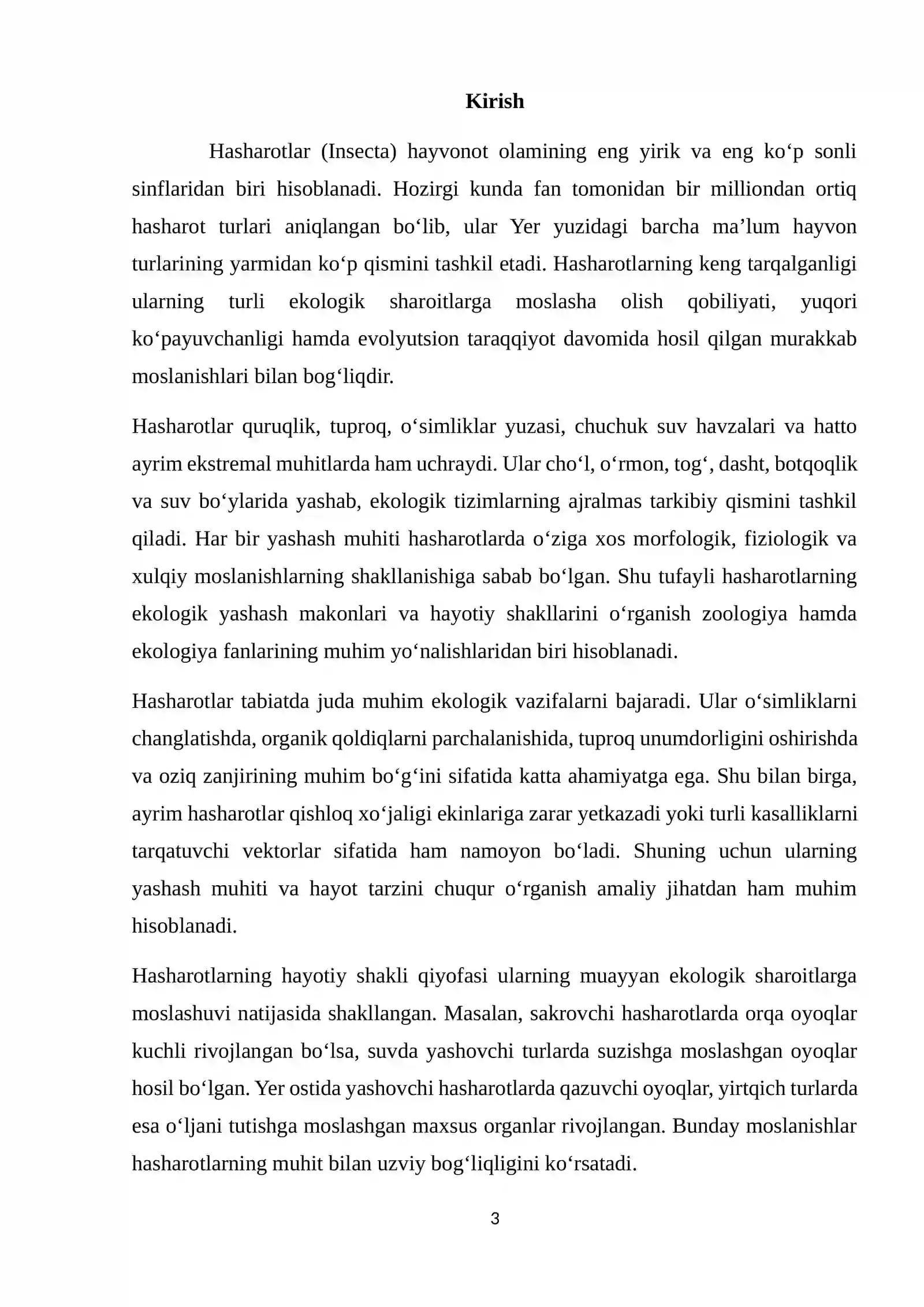 Kirish

Hasharotlar (Insecta) hayvonot olamining eng yirik va eng ko'p sonli sinflaridan biri hisoblanadi. Hozirgi kunda fan tomonidan bir milliondan ortiq hasharot turlari aniqlangan bo'lib, ular Yer yuzidagi barcha ma'lum hayvon turlarining yarmidan ko'p qismini tashkil etadi. Hasharotlarning keng tarqalganligi ularning turli ekologik sharoitlarga moslasha olish qobiliyati, yuqori ko'payuvchanligi hamda evolyutsion taraqqiyot davomida hosil qilgan murakkab moslanishlari bilan bog'liqdir.

Hasharotlar quruqlik, tuproq, o'simliklar yuzasi, chuchuk suv havzalari va hatto ayrim ekstremal muhitlarda ham uchraydi. Ular cho'l, o'rmon, tog', dasht, botqoqlik va suv bo'ylarida yashab, ekologik tizimlarning ajralmas tarkibiy qismini tashkil qiladi. Har bir yashash muhiti hasharotlarda o'ziga xos morfologik, fiziologik va xulqiy moslanishlarning shakllanishiga sabab bo'lgan. Shu tufayli hasharotlarning ekologik yashash makonlari va hayotiy shakllarini o'rganish zoologiya hamda ekologiya fanlarining muhim yo'nalishlaridan biri hisoblanadi.

Hasharotlar tabiatda juda muhim ekologik vazifalarni bajaradi. Ular o'simliklarni changlatishda, organik qoldiqlarni parchalanishida, tuproq unumdorligini oshirishda va oziq zanjirining muhim bo'g'ini sifatida katta ahamiyatga ega. Shu bilan birga, ayrim hasharotlar qishloq xo'jaligi ekinlariga zarar yetkazadi yoki turli kasalliklarni tarqatuvchi vektorlar sifatida ham namoyon bo'ladi. Shuning uchun ularning yashash muhiti va hayot tarzini chuqur o'rganish amaliy jihatdan ham muhim hisoblanadi.

Hasharotlarning hayotiy shakli qiyofasi ularning muayyan ekologik sharoitlarga moslashuvi natijasida shakllangan. Masalan, sakrovchi hasharotlarda orqa oyoqlar kuchli rivojlangan bo'lsa, suvda yashovchi turlarda suzishga moslashgan oyoqlar hosil bo'lgan. Yer ostida yashovchi hasharotlarda qazuvchi oyoqlar, yirtqich turlarda esa o'ljani tutishga moslashgan maxsus organlar rivojlangan. Bunday moslanishlar hasharotlarning muhit bilan uzviy bog'liqligini ko'rsatadi.

3